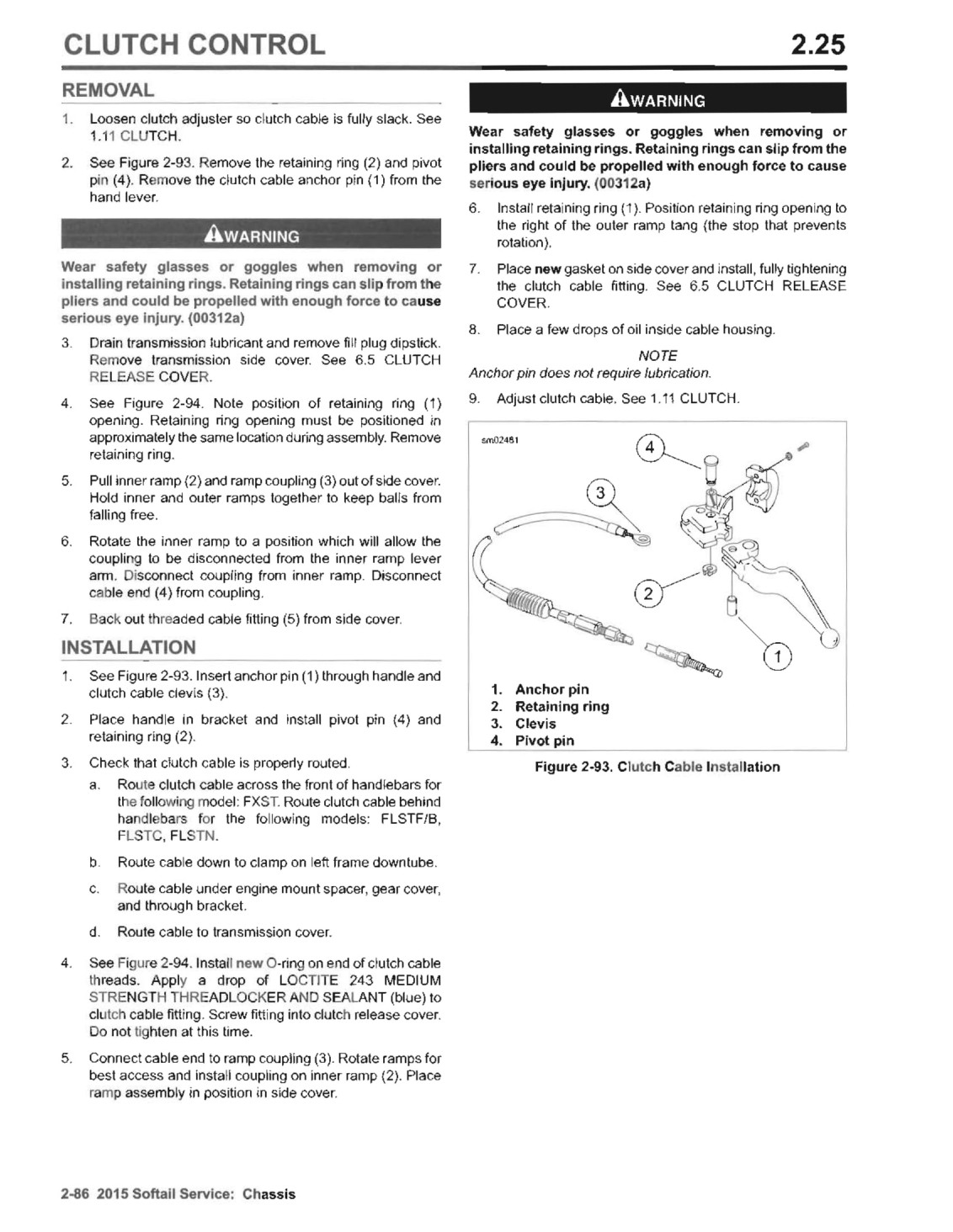 CLUTCH CONTROL 2.25

REMOVAL

1. Loosen clutch adjuster so clutch cable is fully slack. See 1.11 CLUTCH.

2. See Figure 2-93. Remove the retaining ring (2) and pivot pin (4). Remove the clutch cable anchor pin (1) from the hand lever.

WARNING

Wear safety glasses or goggles when removing or installing retaining rings. Retaining rings can slip from the pliers and could be propelled with enough force to cause serious eye injury. (00312a)

3. Drain transmission lubricant and remove fill plug dipstick. Remove transmission side cover. See 6.5 CLUTCH RELEASE COVER.

4. See Figure 2-94. Note position of retaining ring (1) opening. Retaining ring opening must be positioned in approximately the same location during assembly. Remove retaining ring.

5. Pull inner ramp (2) and ramp coupling (3) out of side cover. Hold inner and outer ramps together to keep balls from falling free.

6. Rotate the inner ramp to a position which will allow the coupling to be disconnected from the inner ramp lever arm. Disconnect coupling from inner ramp. Disconnect cable end (4) from coupling.

7. Back out threaded cable fitting (5) from side cover.

INSTALLATION

1. See Figure 2-93. Insert anchor pin (1) through handle and clutch cable clevis (3).

2. Place handle in bracket and install pivot pin (4) and retaining ring (2).

3. Check that clutch cable is properly routed.

a. Route clutch cable across the front of handlebars for the following model: FXST. Route clutch cable behind handlebars for the following models: FLSTF/B, FLSTC, FLSTN.

b. Route cable down to clamp on left frame downtube.

c. Route cable under engine mount spacer, gear cover, and through bracket.

d. Route cable to transmission cover.

4. See Figure 2-94. Install new O-ring on end of clutch cable threads. Apply a drop of LOCTITE 243 MEDIUM STRENGTH THREADLOCKER AND SEALANT (blue) to clutch cable fitting. Screw fitting into clutch release cover. Do not tighten at this time.

5. Connect cable end to ramp coupling (3). Rotate ramps for best access and install coupling on inner ramp (2). Place ramp assembly in position in side cover.

WARNING

Wear safety glasses or goggles when removing or installing retaining rings. Retaining rings can slip from the pliers and could be propelled with enough force to cause serious eye injury. (00312a)

6. Install retaining ring (1). Position retaining ring opening to the right of the outer ramp tang (the stop that prevents rotation).

7. Place new gasket on side cover and install, fully tightening the clutch cable fitting. See 6.5 CLUTCH RELEASE COVER.

8. Place a few drops of oil inside cable housing.

NOTE

Anchor pin does not require lubrication.

9. Adjust clutch cable. See 1.11 CLUTCH.

sm02481

4
3
2
1

1. Anchor pin
2. Retaining ring
3. Clevis
4. Pivot pin

Figure 2-93. Clutch Cable Installation

2-86 2015 Softail Service: Chassis